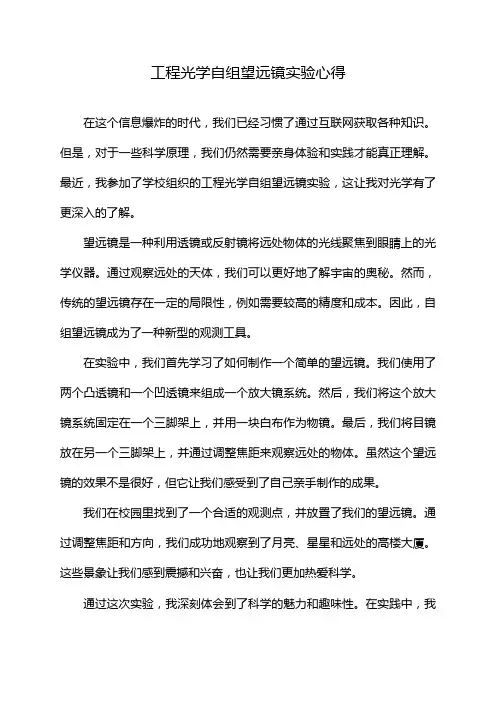 工程光学自组望远镜实验心得

在这个信息爆炸的时代，我们已经习惯了通过互联网获取各种知识。但是，对于一些科学原理，我们仍然需要亲身体验和实践才能真正理解。最近，我参加了学校组织的工程光学自组望远镜实验，这让我对光学有了更深入的了解。

望远镜是一种利用透镜或反射镜将远处物体的光线聚焦到眼睛上的光学仪器。通过观察远处的天体，我们可以更好地了解宇宙的奥秘。然而，传统的望远镜存在一定的局限性，例如需要较高的精度和成本。因此，自组望远镜成为了一种新型的观测工具。

在实验中，我们首先学习了如何制作一个简单的望远镜。我们使用了两个凸透镜和一个凹透镜来组成一个放大镜系统。然后，我们将这个放大镜系统固定在一个三脚架上，并用一块白布作为物镜。最后，我们将目镜放在另一个三脚架上，并通过调整焦距来观察远处的物体。虽然这个望远镜的效果不是很好，但它让我们感受到了自己亲手制作的成果。

我们在校园里找到了一个合适的观测点，并放置了我们的望远镜。通过调整焦距和方向，我们成功地观察到了月亮、星星和远处的高楼大厦。这些景象让我们感到震撼和兴奋，也让我们更加热爱科学。

通过这次实验，我深刻体会到了科学的魅力和趣味性。在实践中，我